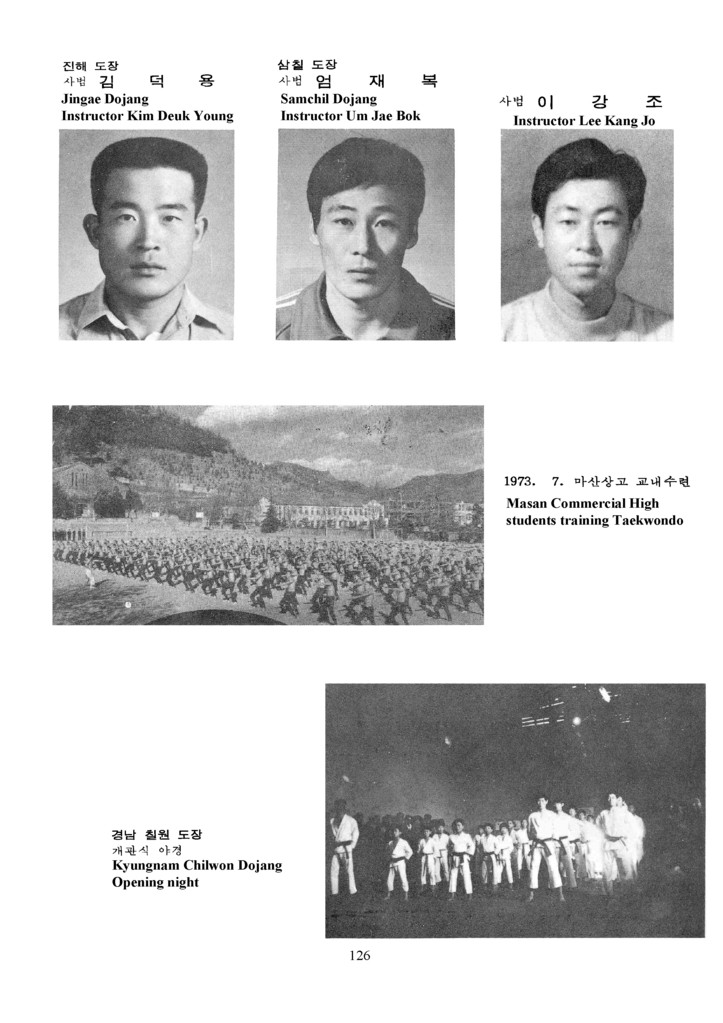 진해 도장
사범 김 덕 용
Jingae Dojang
Instructor Kim Deuk Young

삼칠 도장
사범 엄 재 복
Samchil Dojang
Instructor Um Jae Bok

사범 이 강 조
Instructor Lee Kang Jo

1973. 7. 마산상고 교내수련
Masan Commercial High students training Taekwondo

경남 칠원 도장
개관식 야경
Kyungnam Chilwon Dojang
Opening night

126